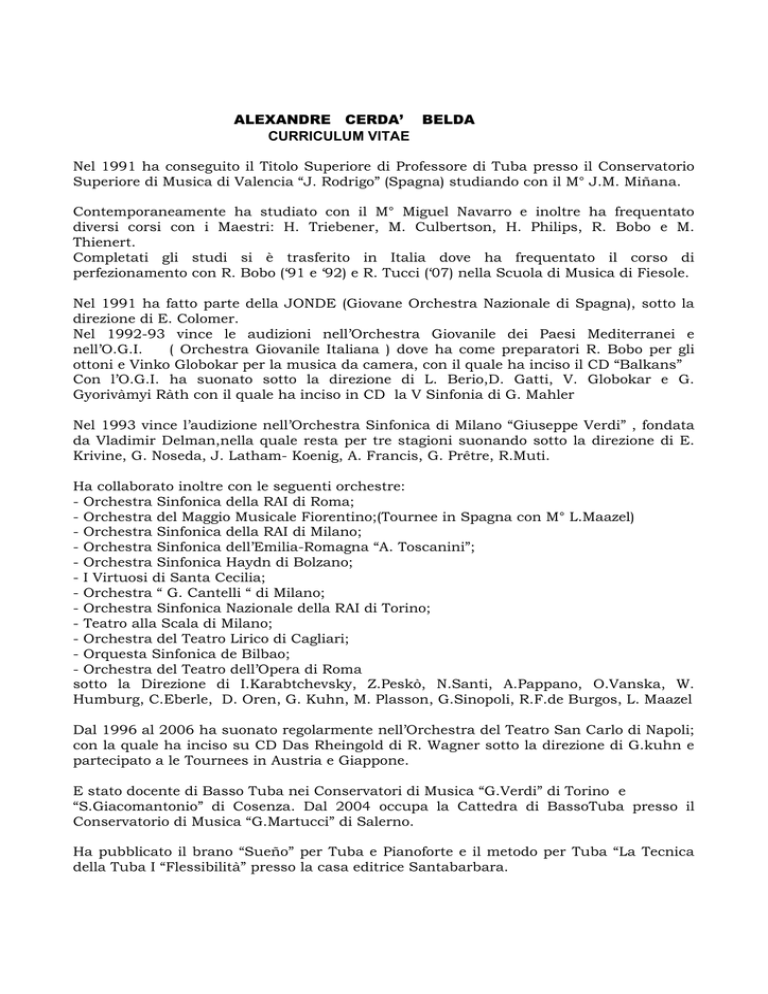 ALEXANDRE CERDA' BELDA
CURRICULUM VITAE

Nel 1991 ha conseguito il Titolo Superiore di Professore di Tuba presso il Conservatorio Superiore di Musica di Valencia "J. Rodrigo" (Spagna) studiando con il M° J.M. Miñana.

Contemporaneamente ha studiato con il M° Miguel Navarro e inoltre ha frequentato diversi corsi con i Maestri: H. Triebener, M. Culbertson, H. Philips, R. Bobo e M. Thienert.
Completati gli studi si è trasferito in Italia dove ha frequentato il corso di perfezionamento con R. Bobo ('91 e '92) e R. Tucci ('07) nella Scuola di Musica di Fiesole.

Nel 1991 ha fatto parte della JONDE (Giovane Orchestra Nazionale di Spagna), sotto la direzione di E. Colomer.
Nel 1992-93 vince le audizioni nell'Orchestra Giovanile dei Paesi Mediterranei e nell'O.G.I. ( Orchestra Giovanile Italiana ) dove ha come preparatori R. Bobo per gli ottoni e Vinko Globokar per la musica da camera, con il quale ha inciso il CD "Balkans"
Con l'O.G.I. ha suonato sotto la direzione di L. Berio,D. Gatti, V. Globokar e G. Gyorivàmyi Ràth con il quale ha inciso in CD la V Sinfonia di G. Mahler

Nel 1993 vince l'audizione nell'Orchestra Sinfonica di Milano "Giuseppe Verdi" , fondata da Vladimir Delman,nella quale resta per tre stagioni suonando sotto la direzione di E. Krivine, G. Noseda, J. Latham- Koenig, A. Francis, G. Prêtre, R.Muti.

Ha collaborato inoltre con le seguenti orchestre:
- Orchestra Sinfonica della RAI di Roma;
- Orchestra del Maggio Musicale Fiorentino;(Tournee in Spagna con M° L.Maazel)
- Orchestra Sinfonica della RAI di Milano;
- Orchestra Sinfonica dell'Emilia-Romagna "A. Toscanini";
- Orchestra Sinfonica Haydn di Bolzano;
- I Virtuosi di Santa Cecilia;
- Orchestra " G. Cantelli " di Milano;
- Orchestra Sinfonica Nazionale della RAI di Torino;
- Teatro alla Scala di Milano;
- Orchestra del Teatro Lirico di Cagliari;
- Orquesta Sinfonica de Bilbao;
- Orchestra del Teatro dell'Opera di Roma
sotto la Direzione di I.Karabtchevsky, Z.Peskò, N.Santi, A.Pappano, O.Vanska, W. Humburg, C.Eberle, D. Oren, G. Kuhn, M. Plasson, G.Sinopoli, R.F.de Burgos, L. Maazel

Dal 1996 al 2006 ha suonato regolarmente nell'Orchestra del Teatro San Carlo di Napoli; con la quale ha inciso su CD Das Rheingold di R. Wagner sotto la direzione di G.kuhn e partecipato a le Tournees in Austria e Giappone.

E stato docente di Basso Tuba nei Conservatori di Musica "G.Verdi" di Torino e "S.Giacomantonio" di Cosenza. Dal 2004 occupa la Cattedra di BassoTuba presso il Conservatorio di Musica "G.Martucci" di Salerno.

Ha pubblicato il brano "Sueño" per Tuba e Pianoforte e il metodo per Tuba "La Tecnica della Tuba I "Flessibilità" presso la casa editrice Santabarbara.